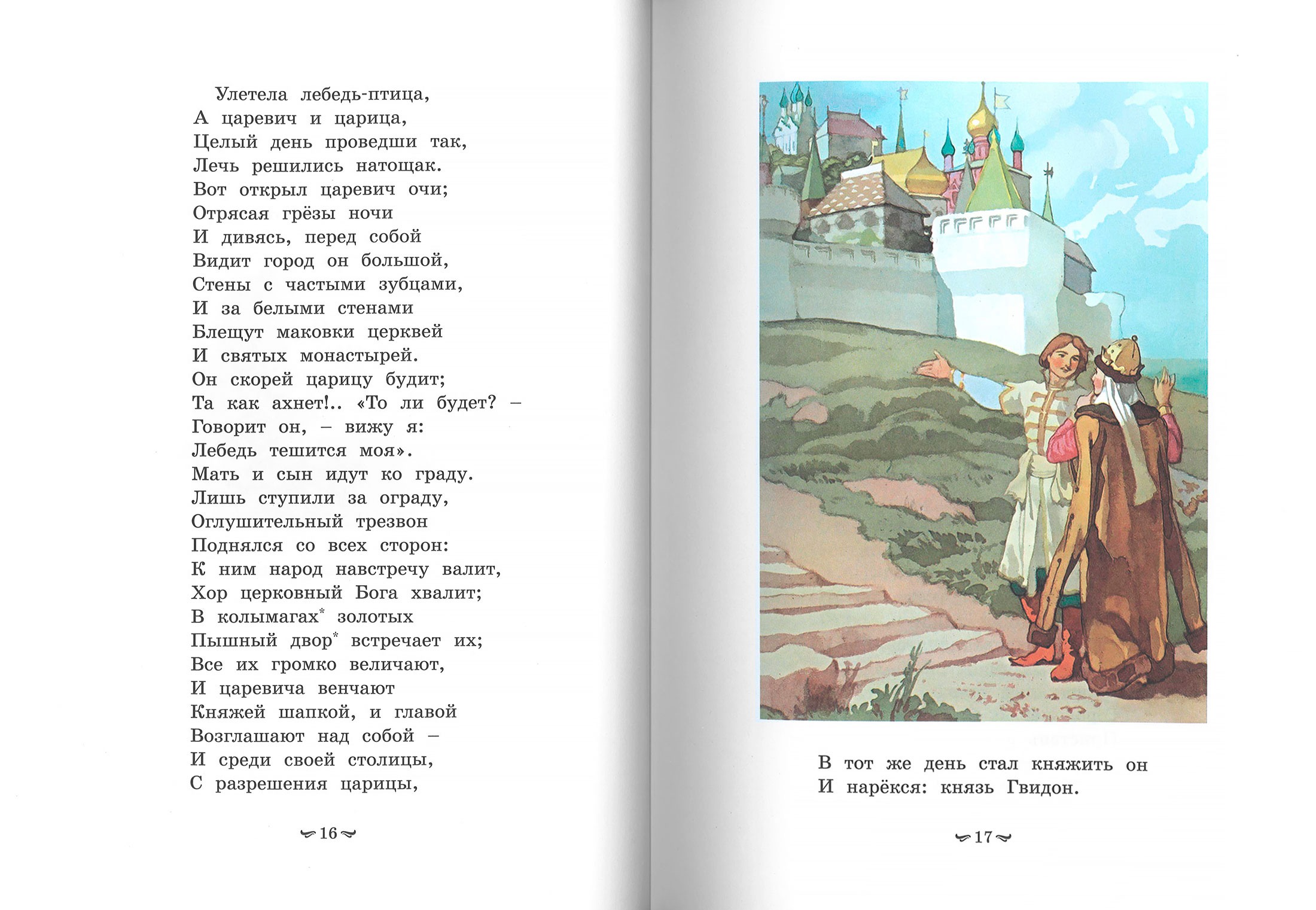 Улетела лебедь-птица,
А царевич и царица,
Целый день проведши так,
Лечь решились натощак.
Вот открыл царевич очи;
Отрясая грёзы ночи
И дивясь, перед собой
Видит город он большой,
Стены с частыми зубцами,
И за белыми стенами
Блещут маковки церквей
И святых монастырей.
Он скорей царицу будит;
Та как ахнет!.. «То ли будет? –
Говорит он, – вижу я:
Лебедь тешится моя».
Мать и сын идут ко граду.
Лишь ступили за ограду,
Оглушительный трезвон
Поднялся со всех сторон:
К ним народ навстречу валит,
Хор церковный Бога хвалит;
В колымагах* золотых
Пышный двор* встречает их;
Все их громко величают,
И царевича венчают
Княжей шапкой, и главой
Возглашают над собой –
И среди своей столицы,
С разрешения царицы,

16

В тот же день стал княжить он
И нарёкся: князь Гвидон.

17